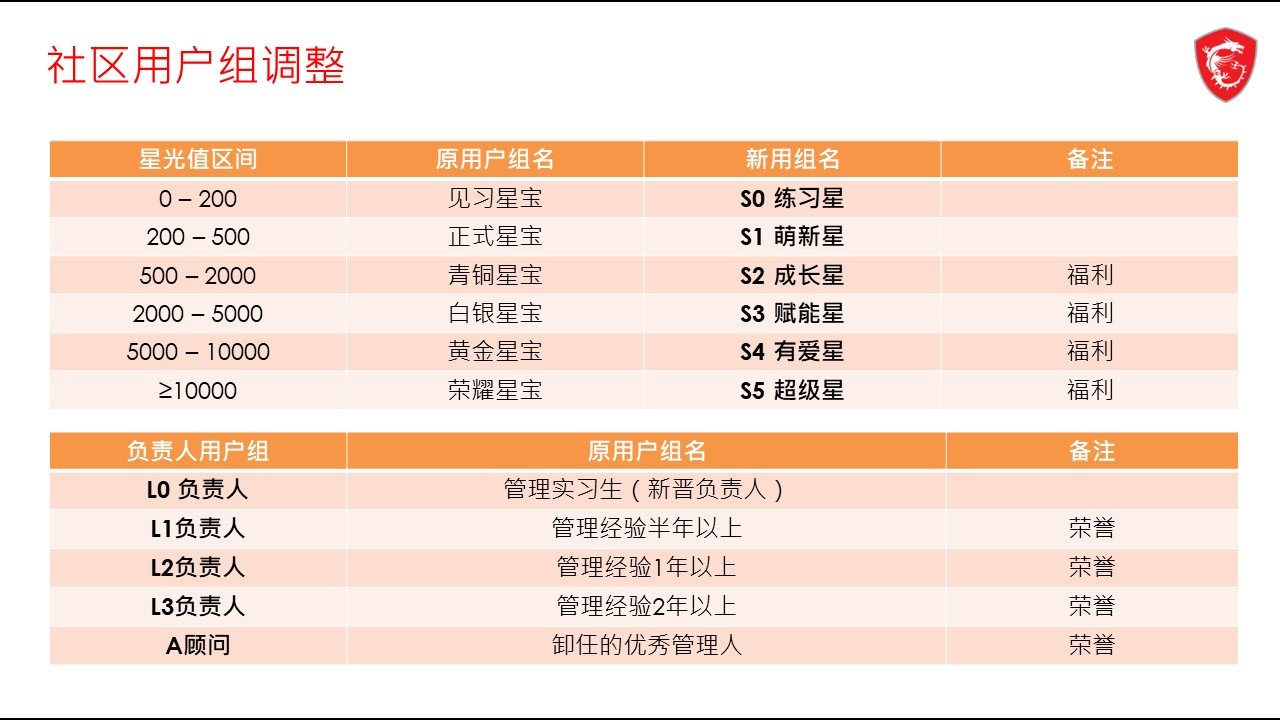 社区用户组调整

| 星光值区间 | 原用户组名 | 新用组名 | 备注 |
|---|---|---|---|
| 0 – 200 | 见习星宝 | S0 练习星 | |
| 200 – 500 | 正式星宝 | S1 萌新星 | |
| 500 – 2000 | 青铜星宝 | S2 成长星 | 福利 |
| 2000 – 5000 | 白银星宝 | S3 赋能星 | 福利 |
| 5000 – 10000 | 黄金星宝 | S4 有爱星 | 福利 |
| ≥10000 | 荣耀星宝 | S5 超级星 | 福利 |

| 负责人用户组 | 原用户组名 | 备注 |
|---|---|---|
| L0 负责人 | 管理实习生（新晋负责人） | |
| L1负责人 | 管理经验半年以上 | 荣誉 |
| L2负责人 | 管理经验1年以上 | 荣誉 |
| L3负责人 | 管理经验2年以上 | 荣誉 |
| A顾问 | 卸任的优秀管理人 | 荣誉 |